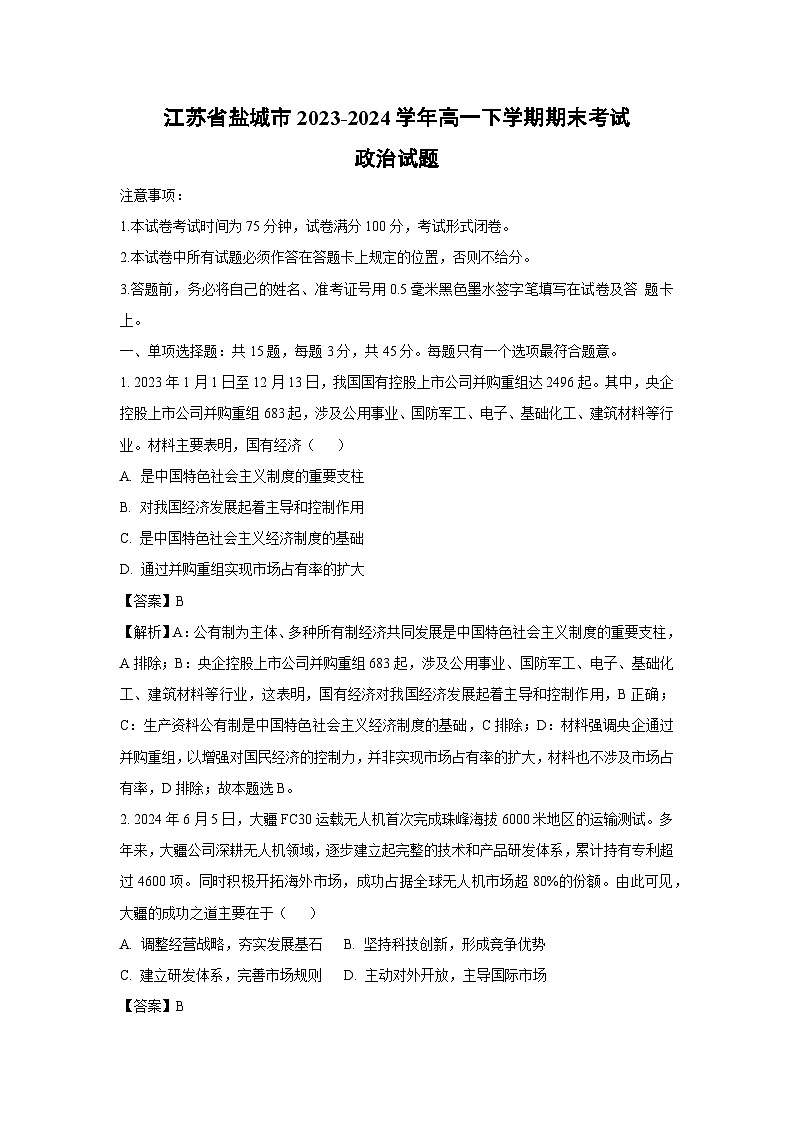 江苏省盐城市2023-2024学年高一下学期期末考试
政治试题

注意事项：

1.本试卷考试时间为75分钟，试卷满分100分，考试形式闭卷。

2.本试卷中所有试题必须作答在答题卡上规定的位置，否则不给分。

3.答题前，务必将自己的姓名、准考证号用0.5毫米黑色墨水签字笔填写在试卷及答 题卡上。

一、单项选择题：共15题，每题3分，共45分。每题只有一个选项最符合题意。

1. 2023年1月1日至12月13日，我国国有控股上市公司并购重组达2496起。其中，央企控股上市公司并购重组683起，涉及公用事业、国防军工、电子、基础化工、建筑材料等行业。材料主要表明，国有经济（　）

A. 是中国特色社会主义制度的重要支柱

B. 对我国经济发展起着主导和控制作用

C. 是中国特色社会主义经济制度的基础

D. 通过并购重组实现市场占有率的扩大

【答案】B

【解析】A：公有制为主体、多种所有制经济共同发展是中国特色社会主义制度的重要支柱，A排除；B：央企控股上市公司并购重组683起，涉及公用事业、国防军工、电子、基础化工、建筑材料等行业，这表明，国有经济对我国经济发展起着主导和控制作用，B正确；C：生产资料公有制是中国特色社会主义经济制度的基础，C排除；D：材料强调央企通过并购重组，以增强对国民经济的控制力，并非实现市场占有率的扩大，材料也不涉及市场占有率，D排除；故本题选B。

2. 2024年6月5日，大疆FC30运载无人机首次完成珠峰海拔6000米地区的运输测试。多年来，大疆公司深耕无人机领域，逐步建立起完整的技术和产品研发体系，累计持有专利超过4600项。同时积极开拓海外市场，成功占据全球无人机市场超80%的份额。由此可见，大疆的成功之道主要在于（　）

A. 调整经营战略，夯实发展基石　B. 坚持科技创新，形成竞争优势

C. 建立研发体系，完善市场规则　D. 主动对外开放，主导国际市场

【答案】B